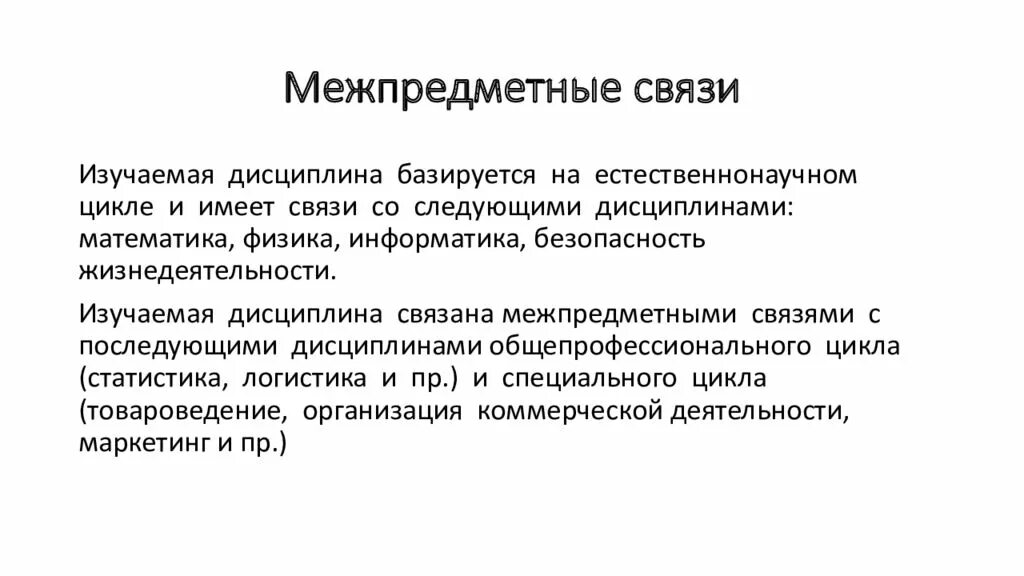 Межпредметные связи

Изучаемая дисциплина базируется на естественнонаучном цикле и имеет связи со следующими дисциплинами: математика, физика, информатика, безопасность жизнедеятельности.

Изучаемая дисциплина связана межпредметными связями с последующими дисциплинами общепрофессионального цикла (статистика, логистика и пр.) и специального цикла (товароведение, организация коммерческой деятельности, маркетинг и пр.)